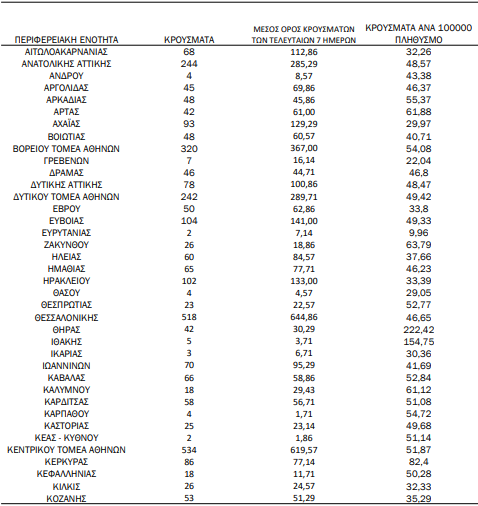 | ΠΕΡΙΦΕΡΕΙΑΚΗ ΕΝΟΤΗΤΑ | ΚΡΟΥΣΜΑΤΑ | ΜΕΣΟΣ ΟΡΟΣ ΚΡΟΥΣΜΑΤΩΝ ΤΩΝ ΤΕΛΕΥΤΑΙΩΝ 7 ΗΜΕΡΩΝ | ΚΡΟΥΣΜΑΤΑ ΑΝΑ 100000 ΠΛΗΘΥΣΜΟ |
|---|---|---|---|
| ΑΙΤΩΛΟΑΚΑΡΝΑΝΙΑΣ | 68 | 112,86 | 32,26 |
| ΑΝΑΤΟΛΙΚΗΣ ΑΤΤΙΚΗΣ | 244 | 285,29 | 48,57 |
| ΑΝΔΡΟΥ | 4 | 8,57 | 43,38 |
| ΑΡΓΟΛΙΔΑΣ | 45 | 69,86 | 46,37 |
| ΑΡΚΑΔΙΑΣ | 48 | 45,86 | 55,37 |
| ΑΡΤΑΣ | 42 | 61,00 | 61,88 |
| ΑΧΑΪΑΣ | 93 | 129,29 | 29,97 |
| ΒΟΙΩΤΙΑΣ | 48 | 60,57 | 40,71 |
| ΒΟΡΕΙΟΥ ΤΟΜΕΑ ΑΘΗΝΩΝ | 320 | 367,00 | 54,08 |
| ΓΡΕΒΕΝΩΝ | 7 | 16,14 | 22,04 |
| ΔΡΑΜΑΣ | 46 | 44,71 | 46,8 |
| ΔΥΤΙΚΗΣ ΑΤΤΙΚΗΣ | 78 | 100,86 | 48,47 |
| ΔΥΤΙΚΟΥ ΤΟΜΕΑ ΑΘΗΝΩΝ | 242 | 289,71 | 49,42 |
| ΕΒΡΟΥ | 50 | 62,86 | 33,8 |
| ΕΥΒΟΙΑΣ | 104 | 141,00 | 49,33 |
| ΕΥΡΥΤΑΝΙΑΣ | 2 | 7,14 | 9,96 |
| ΖΑΚΥΝΘΟΥ | 26 | 18,86 | 63,79 |
| ΗΛΕΙΑΣ | 60 | 84,57 | 37,66 |
| ΗΜΑΘΙΑΣ | 65 | 77,71 | 46,23 |
| ΗΡΑΚΛΕΙΟΥ | 102 | 133,00 | 33,39 |
| ΘΑΣΟΥ | 4 | 4,57 | 29,05 |
| ΘΕΣΠΡΩΤΙΑΣ | 23 | 22,57 | 52,77 |
| ΘΕΣΣΑΛΟΝΙΚΗΣ | 518 | 644,86 | 46,65 |
| ΘΗΡΑΣ | 42 | 30,29 | 222,42 |
| ΙΘΑΚΗΣ | 5 | 3,71 | 154,75 |
| ΙΚΑΡΙΑΣ | 3 | 6,71 | 30,36 |
| ΙΩΑΝΝΙΝΩΝ | 70 | 95,29 | 41,69 |
| ΚΑΒΑΛΑΣ | 66 | 58,86 | 52,84 |
| ΚΑΛΥΜΝΟΥ | 18 | 29,43 | 61,12 |
| ΚΑΡΔΙΤΣΑΣ | 58 | 56,71 | 51,08 |
| ΚΑΡΠΑΘΟΥ | 4 | 1,71 | 54,72 |
| ΚΑΣΤΟΡΙΑΣ | 25 | 23,14 | 49,68 |
| ΚΕΑΣ - ΚΥΘΝΟΥ | 2 | 1,86 | 51,14 |
| ΚΕΝΤΡΙΚΟΥ ΤΟΜΕΑ ΑΘΗΝΩΝ | 534 | 619,57 | 51,87 |
| ΚΕΡΚΥΡΑΣ | 86 | 77,14 | 82,4 |
| ΚΕΦΑΛΛΗΝΙΑΣ | 18 | 11,71 | 50,28 |
| ΚΙΛΚΙΣ | 26 | 24,57 | 32,33 |
| ΚΟΖΑΝΗΣ | 53 | 51,29 | 35,29 |